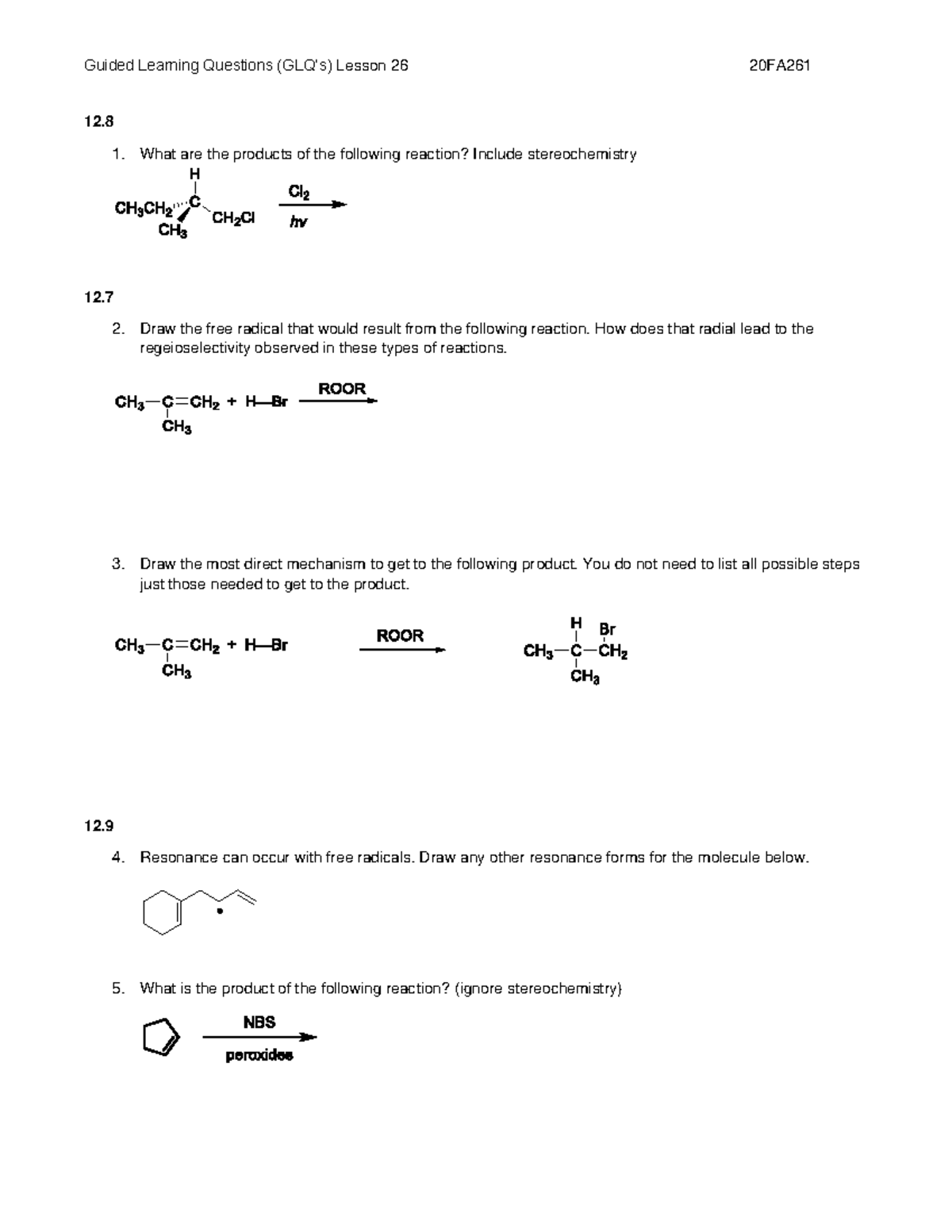 Guided Learning Questions (GLQ's) Lesson 26 20FA261

12.8

1. What are the products of the following reaction? Include stereochemistry

H
$CH_3CH_2$ C $CH_2Cl$
$CH_3$
$Cl_2$
$h\nu$

12.7

2. Draw the free radical that would result from the following reaction. How does that radial lead to the regeioselectivity observed in these types of reactions.

$CH_3-C=CH_2$ + H—Br
$CH_3$
ROOR

3. Draw the most direct mechanism to get to the following product. You do not need to list all possible steps just those needed to get to the product.

$CH_3-C=CH_2$ + H—Br
$CH_3$
ROOR
H Br
$CH_3-C-CH_2$
$CH_3$

12.9

4. Resonance can occur with free radicals. Draw any other resonance forms for the molecule below.

5. What is the product of the following reaction? (ignore stereochemistry)

NBS
peroxides